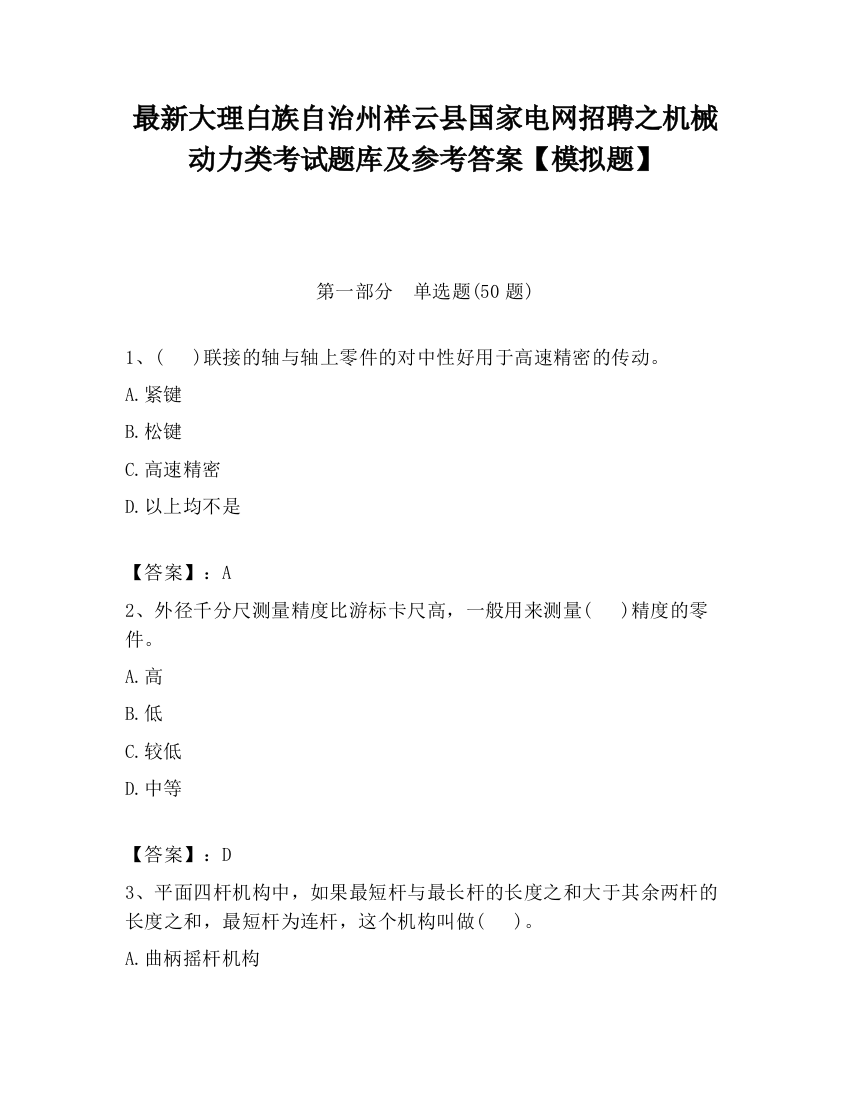 最新大理白族自治州祥云县国家电网招聘之机械动力类考试题库及参考答案【模拟题】

第一部分　单选题(50 题)

1、(　　)联接的轴与轴上零件的对中性好用于高速精密的传动。

A.紧键

B.松键

C.高速精密

D.以上均不是

【答案】：A

2、外径千分尺测量精度比游标卡尺高，一般用来测量(　　)精度的零件。

A.高

B.低

C.较低

D.中等

【答案】：D

3、平面四杆机构中，如果最短杆与最长杆的长度之和大于其余两杆的长度之和，最短杆为连杆，这个机构叫做(　　)。

A.曲柄摇杆机构